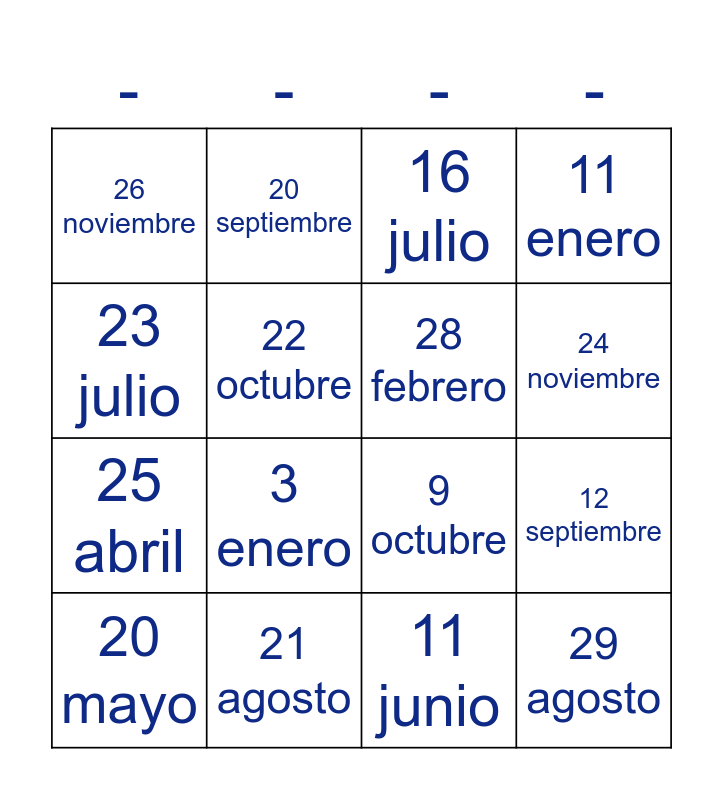 | - | - | - | - |
|---|---|---|---|
| 26 noviembre | 20 septiembre | 16 julio | 11 enero |
| 23 julio | 22 octubre | 28 febrero | 24 noviembre |
| 25 abril | 3 enero | 9 octubre | 12 septiembre |
| 20 mayo | 21 agosto | 11 junio | 29 agosto |